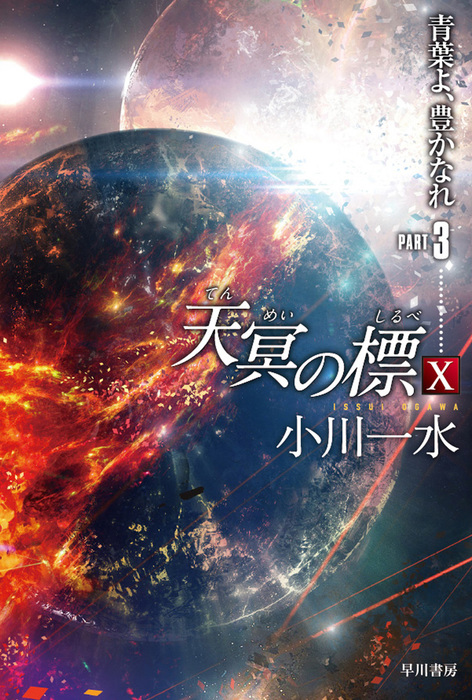 青葉よ、豊かなれ

PART 3

てん めい しるべ
天冥の標 X

ISSUI OGAWA
小川一水

早川書房